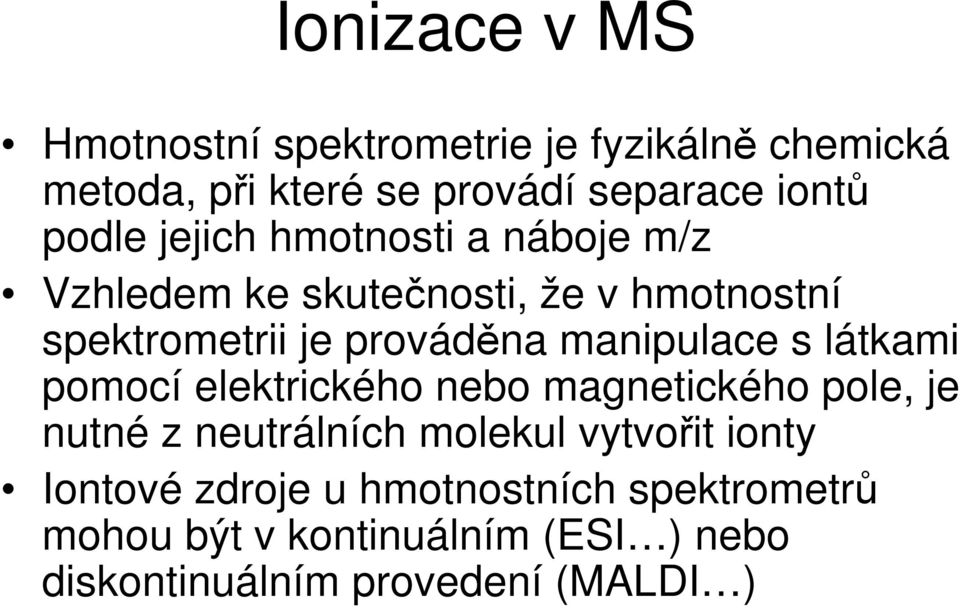 Ionizace v MS

• Hmotnostní spektrometrie je fyzikálně chemická metoda, při které se provádí separace iontů podle jejich hmotnosti a náboje m/z

• Vzhledem ke skutečnosti, že v hmotnostní spektrometrii je prováděna manipulace s látkami pomocí elektrického nebo magnetického pole, je nutné z neutrálních molekul vytvořit ionty

• Iontové zdroje u hmotnostních spektrometrů mohou být v kontinuálním (ESI…) nebo diskontinuálním provedení (MALDI…)